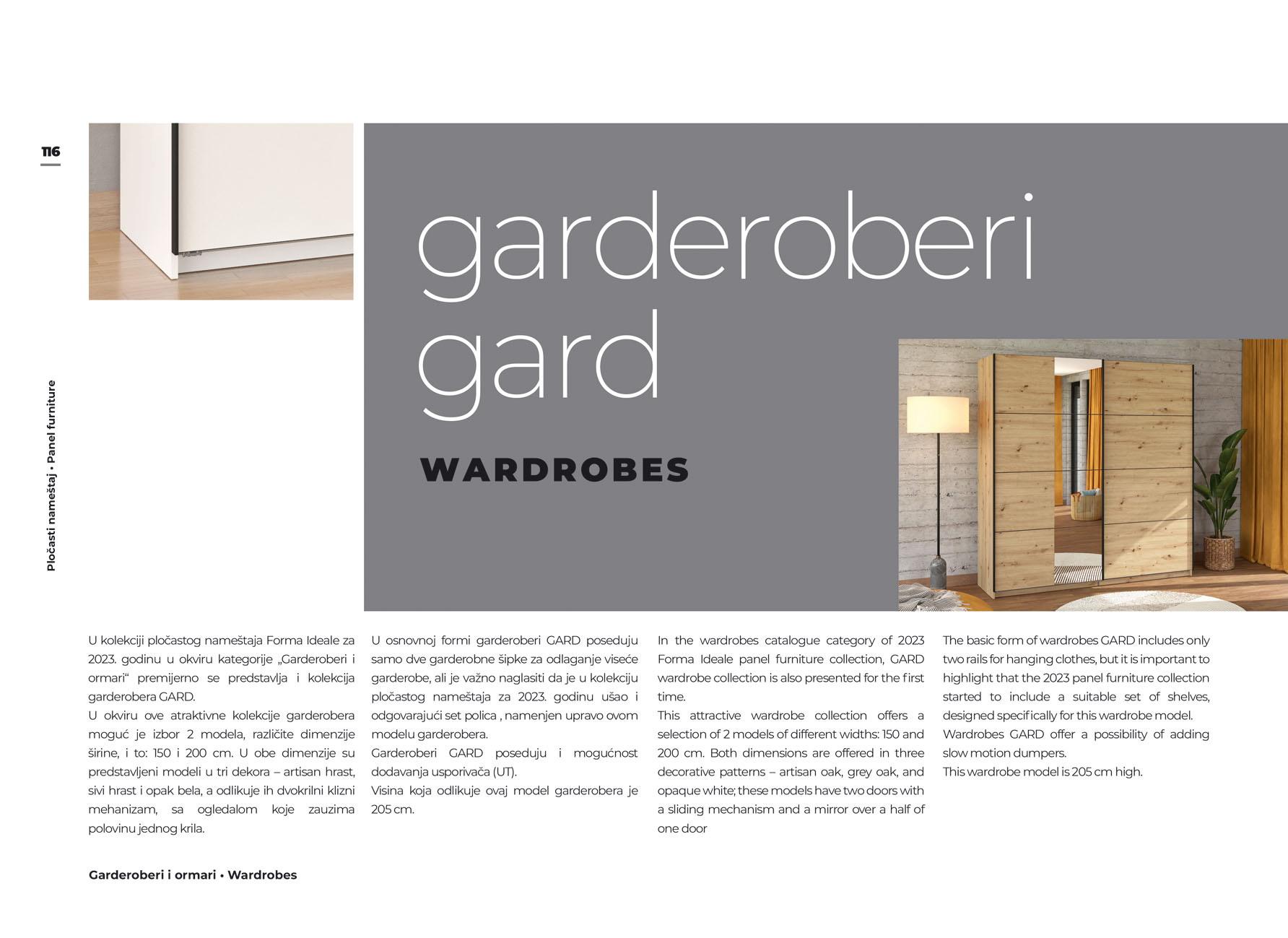 116

Pločasti nameštaj • Panel furniture

garderoberi gard

WARDROBES

U kolekciji pločastog nameštaja Forma Ideale za 2023. godinu u okviru kategorije „Garderoberi i ormari“ premijerno se predstavlja i kolekcija garderobera GARD.
U okviru ove atraktivne kolekcije garderobera moguć je izbor 2 modela, različite dimenzije širine, i to: 150 i 200 cm. U obe dimenzije su predstavljeni modeli u tri dekora – artisan hrast, sivi hrast i opak bela, a odlikuje ih dvokrilni klizni mehanizam, sa ogledalom koje zauzima polovinu jednog krila.

U osnovnoj formi garderoberi GARD poseduju samo dve garderobne šipke za odlaganje viseće garderobe, ali je važno naglasiti da je u kolekciju pločastog nameštaja za 2023. godinu ušao i odgovarajući set polica , namenjen upravo ovom modelu garderobera.
Garderoberi GARD poseduju i mogućnost dodavanja usporivača (UT).
Visina koja odlikuje ovaj model garderobera je 205 cm.

In the wardrobes catalogue category of 2023 Forma Ideale panel furniture collection, GARD wardrobe collection is also presented for the first time.
This attractive wardrobe collection offers a selection of 2 models of different widths: 150 and 200 cm. Both dimensions are offered in three decorative patterns – artisan oak, grey oak, and opaque white; these models have two doors with a sliding mechanism and a mirror over a half of one door

The basic form of wardrobes GARD includes only two rails for hanging clothes, but it is important to highlight that the 2023 panel furniture collection started to include a suitable set of shelves, designed specifically for this wardrobe model.
Wardrobes GARD offer a possibility of adding slow motion dumpers.
This wardrobe model is 205 cm high.

Garderoberi i ormari • Wardrobes